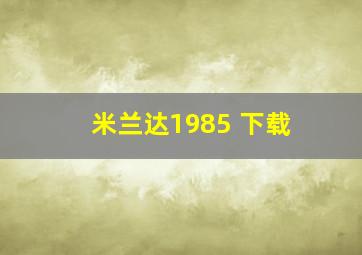 米兰达1985 下载